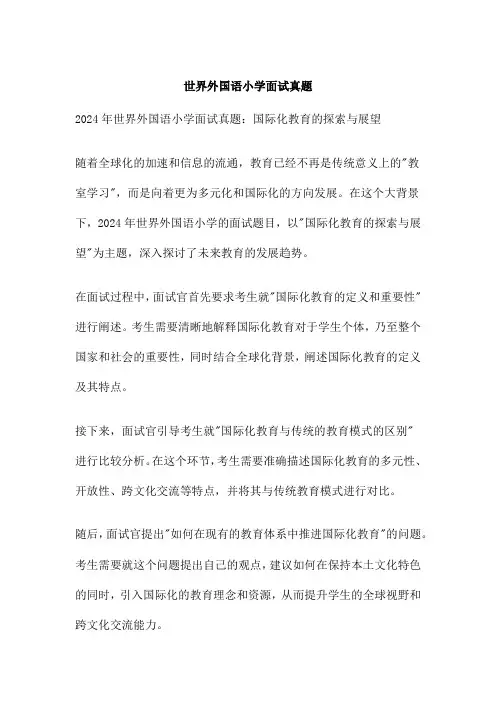 世界外国语小学面试真题

2024年世界外国语小学面试真题：国际化教育的探索与展望

随着全球化的加速和信息的流通，教育已经不再是传统意义上的"教室学习"，而是向着更为多元化和国际化的方向发展。在这个大背景下，2024年世界外国语小学的面试题目，以"国际化教育的探索与展望"为主题，深入探讨了未来教育的发展趋势。

在面试过程中，面试官首先要求考生就"国际化教育的定义和重要性"进行阐述。考生需要清晰地解释国际化教育对于学生个体，乃至整个国家和社会的重要性，同时结合全球化背景，阐述国际化教育的定义及其特点。

接下来，面试官引导考生就"国际化教育与传统的教育模式的区别"进行比较分析。在这个环节，考生需要准确描述国际化教育的多元性、开放性、跨文化交流等特点，并将其与传统教育模式进行对比。

随后，面试官提出"如何在现有的教育体系中推进国际化教育"的问题。考生需要就这个问题提出自己的观点，建议如何在保持本土文化特色的同时，引入国际化的教育理念和资源，从而提升学生的全球视野和跨文化交流能力。